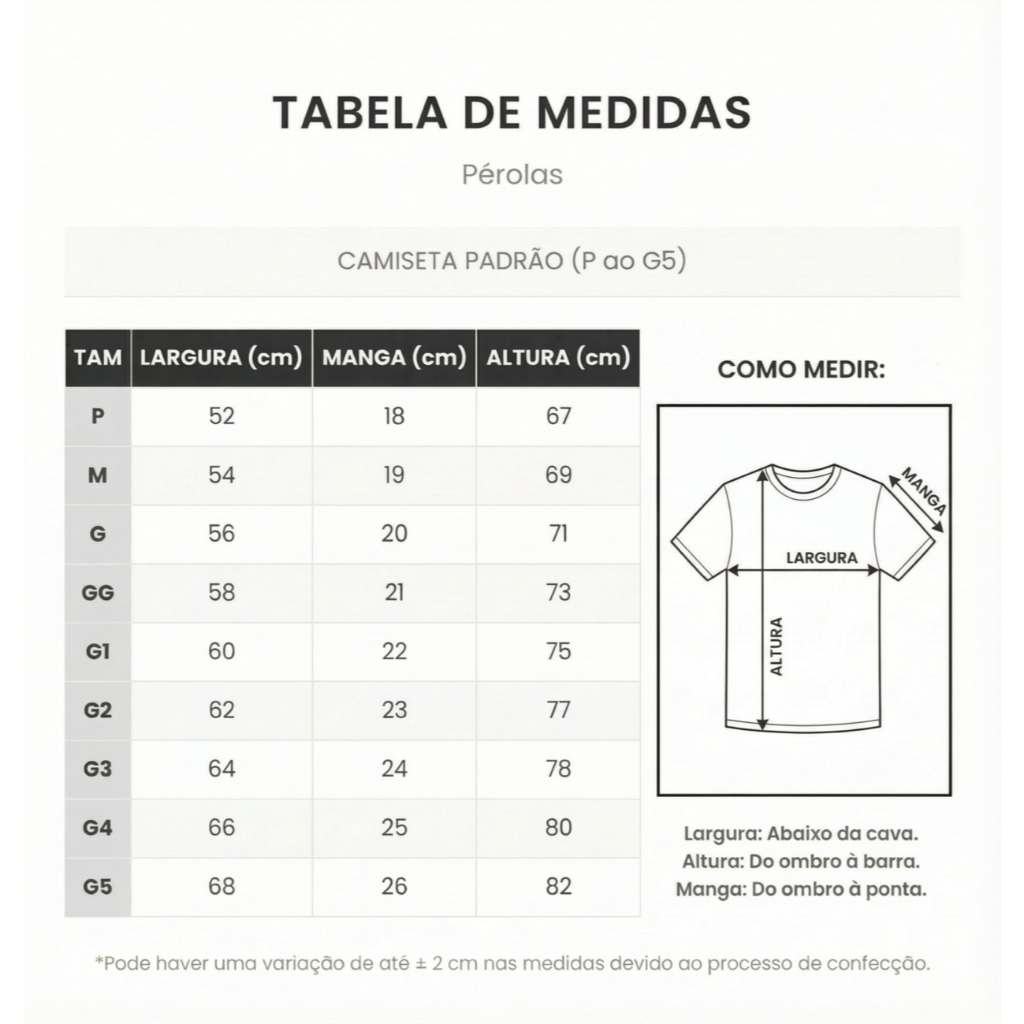 TABELA DE MEDIDAS

Pérolas

CAMISETA PADRÃO (P ao G5)

| TAM | LARGURA (cm) | MANGA (cm) | ALTURA (cm) |
|---|---|---|---|
| P | 52 | 18 | 67 |
| M | 54 | 19 | 69 |
| G | 56 | 20 | 71 |
| GG | 58 | 21 | 73 |
| G1 | 60 | 22 | 75 |
| G2 | 62 | 23 | 77 |
| G3 | 64 | 24 | 78 |
| G4 | 66 | 25 | 80 |
| G5 | 68 | 26 | 82 |

COMO MEDIR:

MANGA

LARGURA

ALTURA

Largura: Abaixo da cava.
Altura: Do ombro à barra.
Manga: Do ombro à ponta.

*Pode haver uma variação de até ± 2 cm nas medidas devido ao processo de confecção.